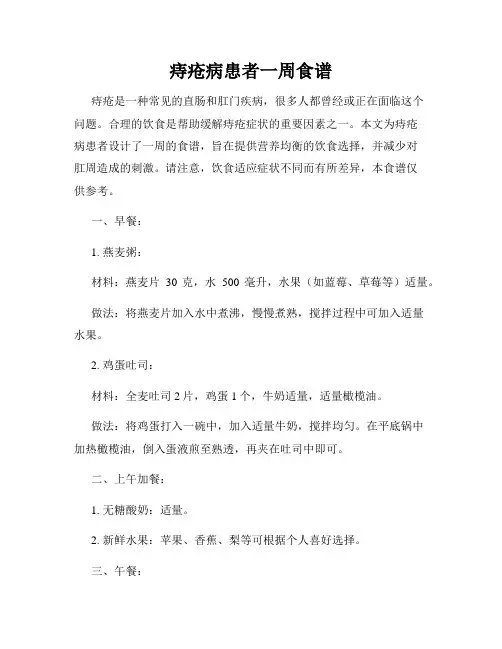 痔疮病患者一周食谱

痔疮是一种常见的直肠和肛门疾病，很多人都曾经或正在面临这个问题。合理的饮食是帮助缓解痔疮症状的重要因素之一。本文为痔疮病患者设计了一周的食谱，旨在提供营养均衡的饮食选择，并减少对肛周造成的刺激。请注意，饮食适应症状不同而有所差异，本食谱仅供参考。

一、早餐：

1. 燕麦粥：

材料：燕麦片 30 克，水 500 毫升，水果（如蓝莓、草莓等）适量。

做法：将燕麦片加入水中煮沸，慢慢煮熟，搅拌过程中可加入适量水果。

2. 鸡蛋吐司：

材料：全麦吐司 2 片，鸡蛋 1 个，牛奶适量，适量橄榄油。

做法：将鸡蛋打入一碗中，加入适量牛奶，搅拌均匀。在平底锅中加热橄榄油，倒入蛋液煎至熟透，再夹在吐司中即可。

二、上午加餐：

1. 无糖酸奶：适量。

2. 新鲜水果：苹果、香蕉、梨等可根据个人喜好选择。

三、午餐：